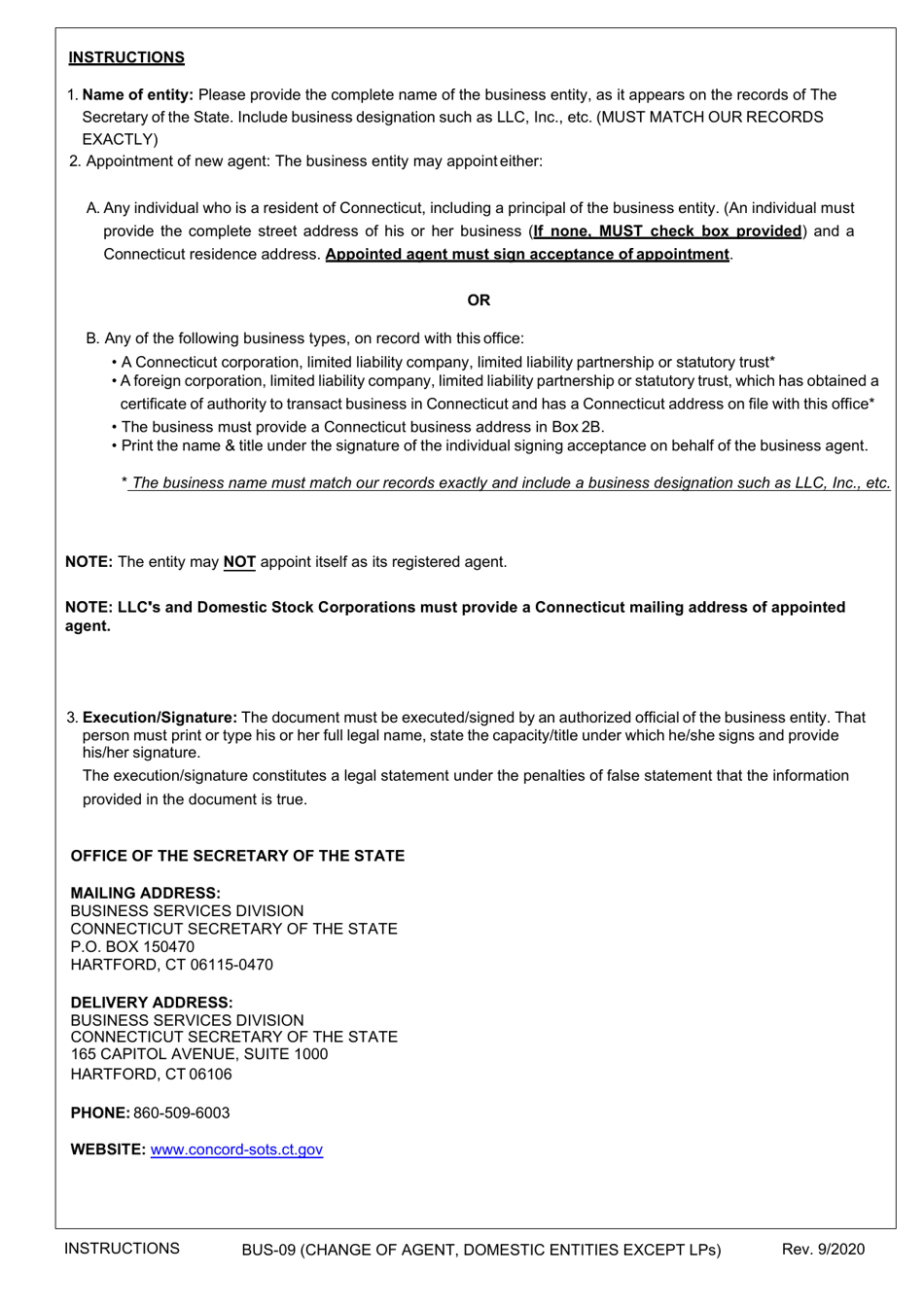 INSTRUCTIONS

1. Name of entity: Please provide the complete name of the business entity, as it appears on the records of The Secretary of the State. Include business designation such as LLC, Inc., etc. (MUST MATCH OUR RECORDS EXACTLY)

2. Appointment of new agent: The business entity may appoint either:

A. Any individual who is a resident of Connecticut, including a principal of the business entity. (An individual must provide the complete street address of his or her business (If none, MUST check box provided) and a Connecticut residence address. Appointed agent must sign acceptance of appointment.

OR

B. Any of the following business types, on record with this office:
• A Connecticut corporation, limited liability company, limited liability partnership or statutory trust*
• A foreign corporation, limited liability company, limited liability partnership or statutory trust, which has obtained a certificate of authority to transact business in Connecticut and has a Connecticut address on file with this office*
• The business must provide a Connecticut business address in Box 2B.
• Print the name & title under the signature of the individual signing acceptance on behalf of the business agent.

* The business name must match our records exactly and include a business designation such as LLC, Inc., etc.

NOTE: The entity may NOT appoint itself as its registered agent.

NOTE: LLC's and Domestic Stock Corporations must provide a Connecticut mailing address of appointed agent.

3. Execution/Signature: The document must be executed/signed by an authorized official of the business entity. That person must print or type his or her full legal name, state the capacity/title under which he/she signs and provide his/her signature.
The execution/signature constitutes a legal statement under the penalties of false statement that the information provided in the document is true.

OFFICE OF THE SECRETARY OF THE STATE

MAILING ADDRESS:
BUSINESS SERVICES DIVISION
CONNECTICUT SECRETARY OF THE STATE
P.O. BOX 150470
HARTFORD, CT 06115-0470

DELIVERY ADDRESS:
BUSINESS SERVICES DIVISION
CONNECTICUT SECRETARY OF THE STATE
165 CAPITOL AVENUE, SUITE 1000
HARTFORD, CT 06106

PHONE: 860-509-6003

WEBSITE: www.concord-sots.ct.gov

INSTRUCTIONS BUS-09 (CHANGE OF AGENT, DOMESTIC ENTITIES EXCEPT LPs) Rev. 9/2020